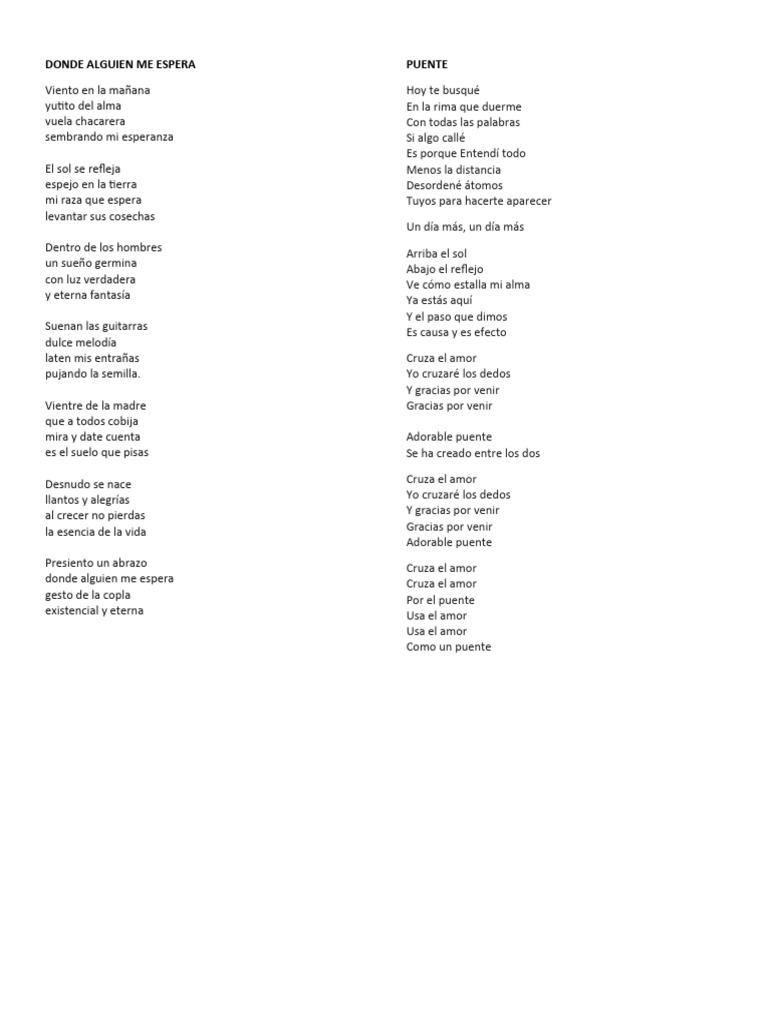 DONDE ALGUIEN ME ESPERA

Viento en la mañana
yutito del alma
vuela chacarera
sembrando mi esperanza

El sol se refleja
espejo en la tierra
mi raza que espera
levantar sus cosechas

Dentro de los hombres
un sueño germina
con luz verdadera
y eterna fantasía

Suenan las guitarras
dulce melodía
laten mis entrañas
pujando la semilla.

Vientre de la madre
que a todos cobija
mira y date cuenta
es el suelo que pisas

Desnudo se nace
llantos y alegrías
al crecer no pierdas
la esencia de la vida

Presiento un abrazo
donde alguien me espera
gesto de la copla
existencial y eterna

PUENTE

Hoy te busqué
En la rima que duerme
Con todas las palabras
Si algo callé
Es porque Entendí todo
Menos la distancia
Desordené átomos
Tuyos para hacerte aparecer

Un día más, un día más

Arriba el sol
Abajo el reflejo
Ve cómo estalla mi alma
Ya estás aquí
Y el paso que dimos
Es causa y es efecto

Cruza el amor
Yo cruzaré los dedos
Y gracias por venir
Gracias por venir

Adorable puente
Se ha creado entre los dos

Cruza el amor
Yo cruzaré los dedos
Y gracias por venir
Gracias por venir
Adorable puente

Cruza el amor
Cruza el amor
Por el puente
Usa el amor
Usa el amor
Como un puente